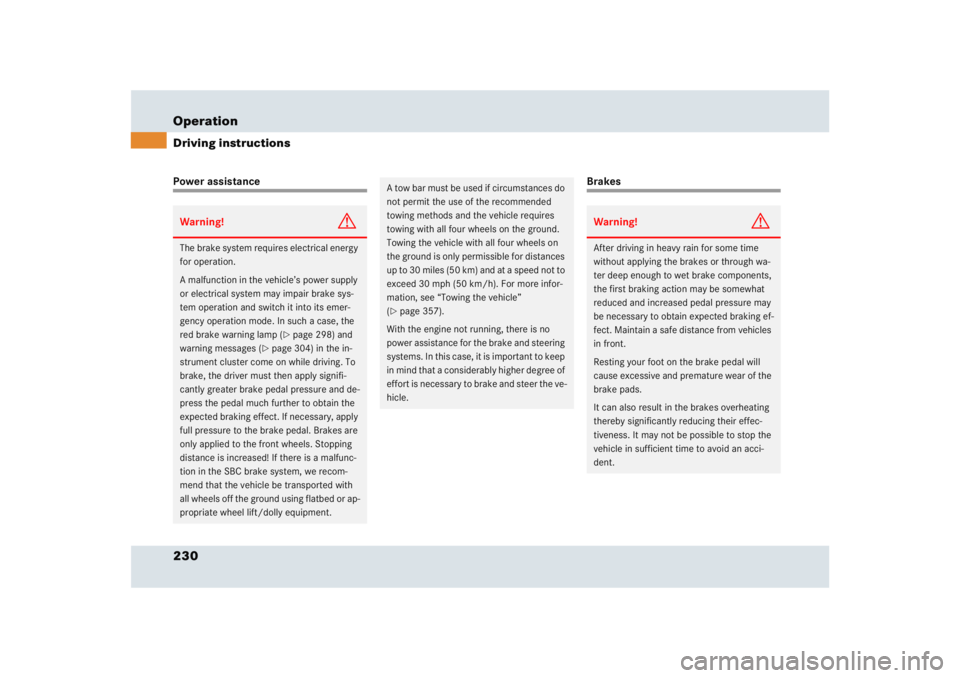 Operation
Driving instructions

Power assistance

Warning!

The brake system requires electrical energy for operation.

A malfunction in the vehicle's power supply or electrical system may impair brake system operation and switch it into its emergency operation mode. In such a case, the red brake warning lamp (▷ page 298) and warning messages (▷ page 304) in the instrument cluster come on while driving. To brake, the driver must then apply significantly greater brake pedal pressure and depress the pedal much further to obtain the expected braking effect. If necessary, apply full pressure to the brake pedal. Brakes are only applied to the front wheels. Stopping distance is increased! If there is a malfunction in the SBC brake system, we recommend that the vehicle be transported with all wheels off the ground using flatbed or appropriate wheel lift/dolly equipment.

A tow bar must be used if circumstances do not permit the use of the recommended towing methods and the vehicle requires towing with all four wheels on the ground. Towing the vehicle with all four wheels on the ground is only permissible for distances up to 30 miles (50 km) and at a speed not to exceed 30 mph (50 km/h). For more information, see "Towing the vehicle" (▷ page 357).

With the engine not running, there is no power assistance for the brake and steering systems. In this case, it is important to keep in mind that a considerably higher degree of effort is necessary to brake and steer the vehicle.

Brakes

Warning!

After driving in heavy rain for some time without applying the brakes or through water deep enough to wet brake components, the first braking action may be somewhat reduced and increased pedal pressure may be necessary to obtain expected braking effect. Maintain a safe distance from vehicles in front.

Resting your foot on the brake pedal will cause excessive and premature wear of the brake pads.

It can also result in the brakes overheating thereby significantly reducing their effectiveness. It may not be possible to stop the vehicle in sufficient time to avoid an accident.

230

carmanualsonline.info